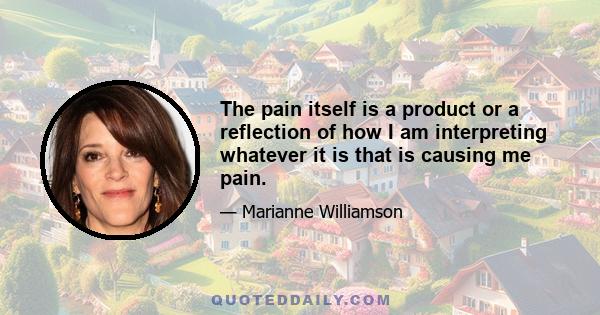 The pain itself is a product or a reflection of how I am interpreting whatever it is that is causing me pain.

— Marianne Williamson

QUOTEDDAILY.COM